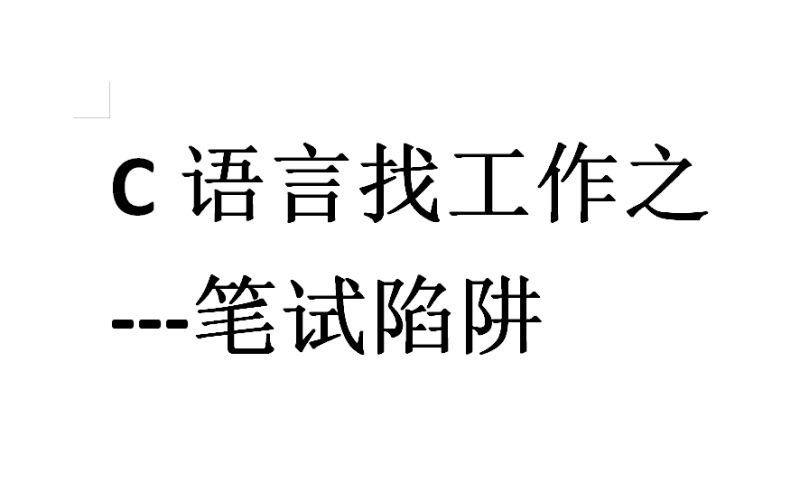 C 语言找工作之
---笔试陷阱